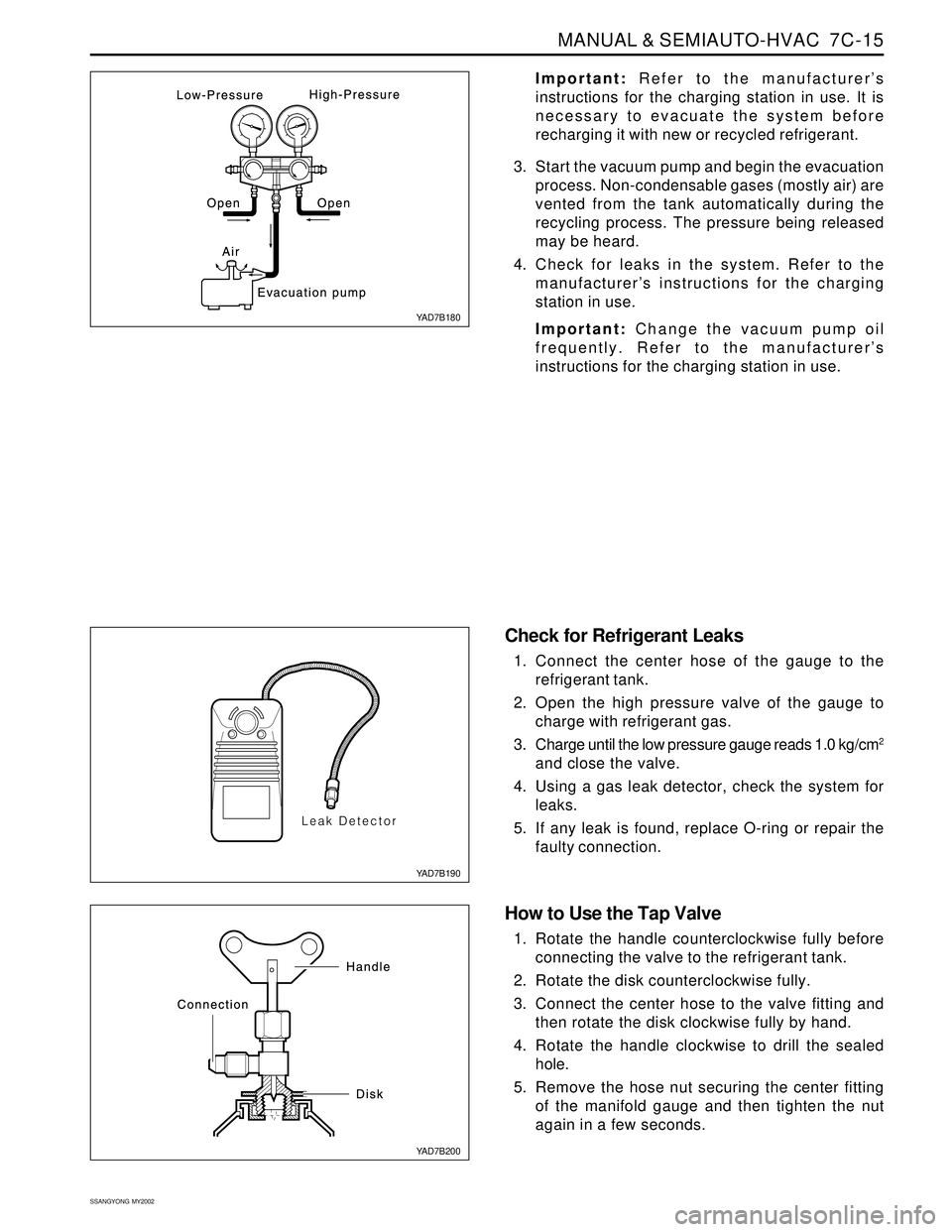 MANUAL & SEMIAUTO-HVAC 7C-15

Low-Pressure
High-Pressure
Open
Open
Air
Evacuation pump
YAD7B180

Important: Refer to the manufacturer's instructions for the charging station in use. It is necessary to evacuate the system before recharging it with new or recycled refrigerant.

3. Start the vacuum pump and begin the evacuation process. Non-condensable gases (mostly air) are vented from the tank automatically during the recycling process. The pressure being released may be heard.

4. Check for leaks in the system. Refer to the manufacturer's instructions for the charging station in use.

Important: Change the vacuum pump oil frequently. Refer to the manufacturer's instructions for the charging station in use.

Leak Detector
YAD7B190

Check for Refrigerant Leaks

1. Connect the center hose of the gauge to the refrigerant tank.

2. Open the high pressure valve of the gauge to charge with refrigerant gas.

3. Charge until the low pressure gauge reads 1.0 kg/cm$^2$ and close the valve.

4. Using a gas leak detector, check the system for leaks.

5. If any leak is found, replace O-ring or repair the faulty connection.

Handle
Connection
Disk
YAD7B200

How to Use the Tap Valve

1. Rotate the handle counterclockwise fully before connecting the valve to the refrigerant tank.

2. Rotate the disk counterclockwise fully.

3. Connect the center hose to the valve fitting and then rotate the disk clockwise fully by hand.

4. Rotate the handle clockwise to drill the sealed hole.

5. Remove the hose nut securing the center fitting of the manifold gauge and then tighten the nut again in a few seconds.

SSANGYONG MY2002

carmanualsonline.info